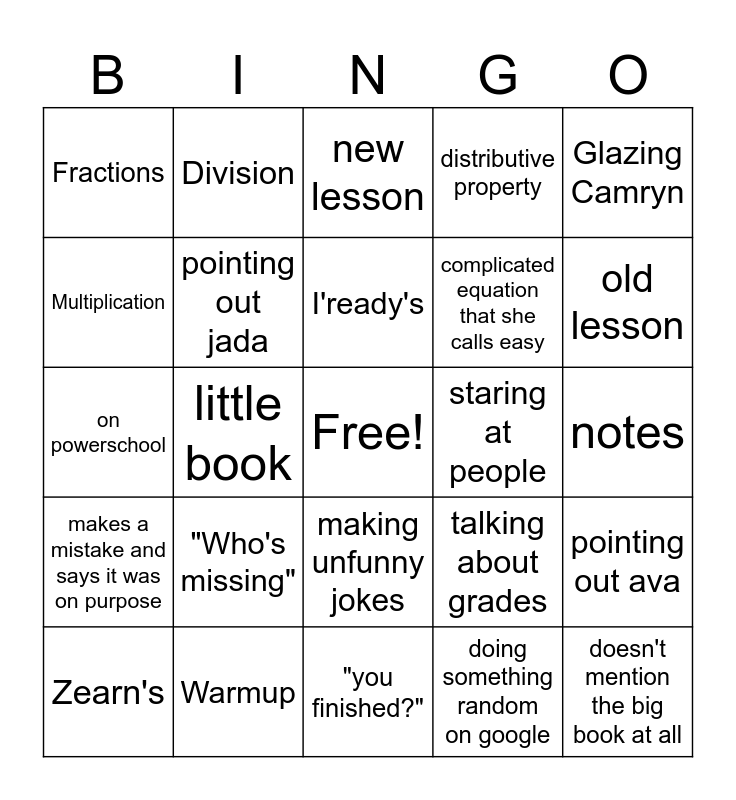 | B | I | N | G | O |
|---|---|---|---|---|
| Fractions | Division | new lesson | distributive property | Glazing Camryn |
| Multiplication | pointing out jada | I'ready's | complicated equation that she calls easy | old lesson |
| on powerschool | little book | Free! | staring at people | notes |
| makes a mistake and says it was on purpose | "Who's missing" | making unfunny jokes | talking about grades | pointing out ava |
| Zearn's | Warmup | "you finished?" | doing something random on google | doesn't mention the big book at all |